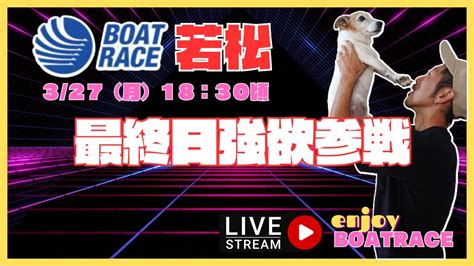 BOAT RACE 若松

3/27（月）18：30頃

最終日強欲参戦

LIVE STREAM

enjoy BOATRACE